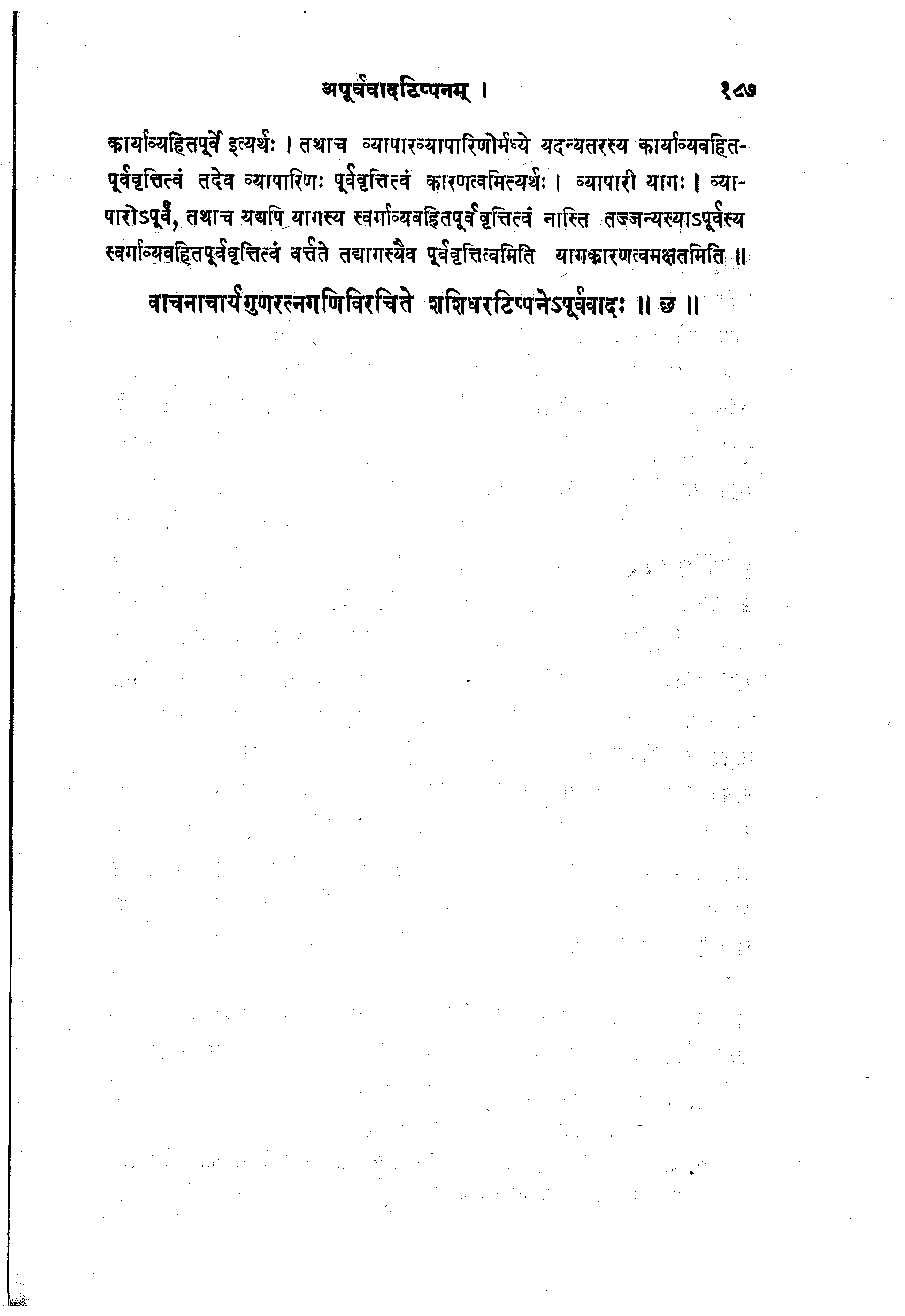 अपूर्ववादटिप्पनम् । १८७

कार्याव्यहितपूर्वे इत्यर्थः । तथाच व्यापारव्यापारिणोर्मध्ये यदन्यतरस्य कार्याव्यवहितपूर्ववृत्तित्वं तदेव व्यापारिणः पूर्ववृत्तित्वं कारणत्वमित्यर्थः । व्यापारी यागः । व्यापारोऽपूर्वं, तथाच यद्यपि यागस्य स्वर्गाव्यवहितपूर्ववृत्तित्वं नास्ति तज्जन्यस्याऽपूर्वस्य स्वर्गाव्यवहितपूर्ववृत्तित्वं वर्त्तते तद्यागस्यैव पूर्ववृत्तित्वमिति यागकारणत्वमक्षतमिति ॥

वाचनाचार्यगुणरत्नगणिविरचिते शशिधरटिप्पनेऽपूर्ववादः ॥ छ ॥